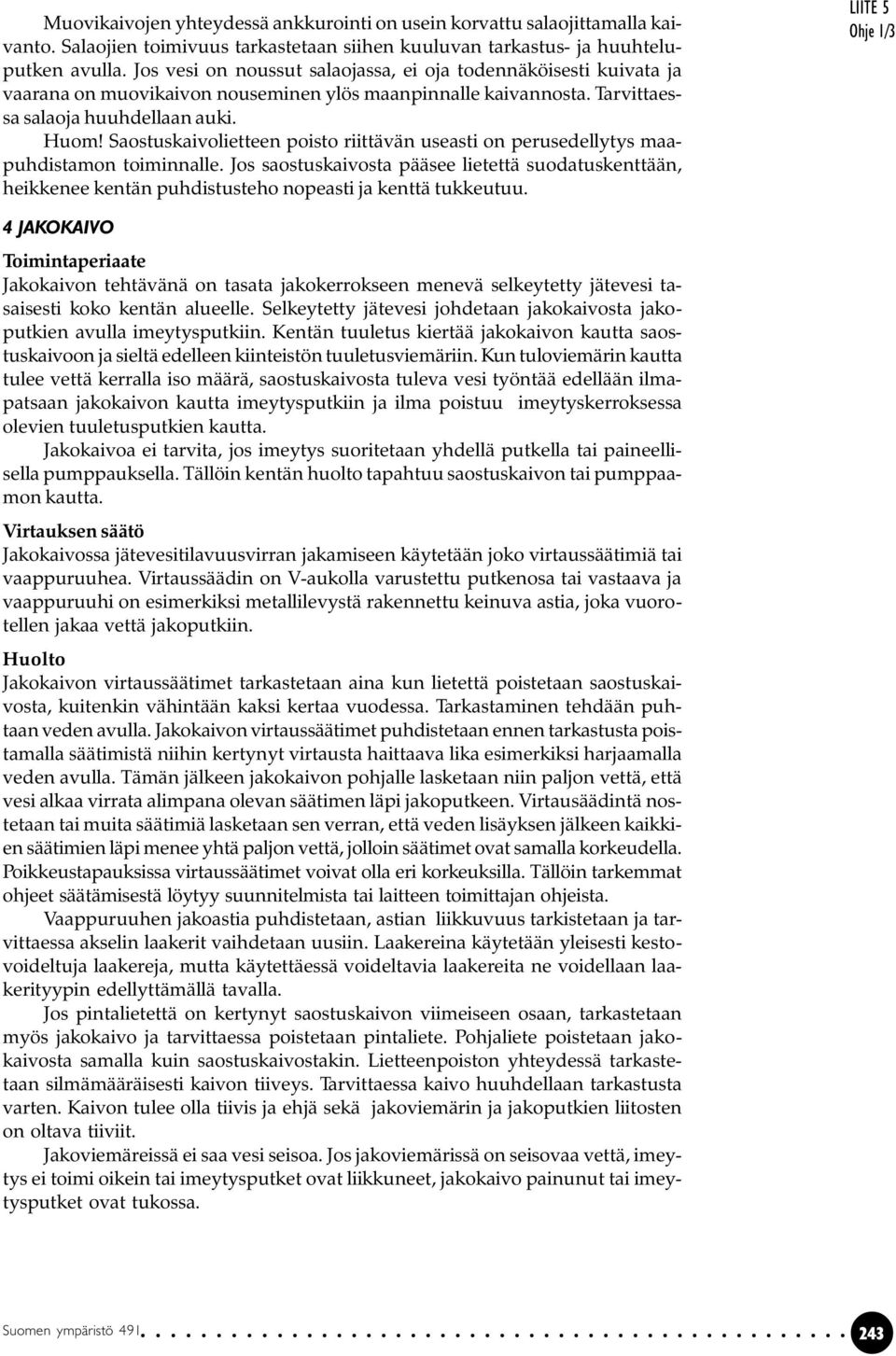 LIITE 5
Ohje 1/3

Muovikaivojen yhteydessä ankkurointi on usein korvattu salaojittamalla kaivanto. Salaojien toimivuus tarkastetaan siihen kuuluvan tarkastus- ja huuhteluputken avulla. Jos vesi on noussut salaojassa, ei oja todennäköisesti kuivata ja vaarana on muovikaivon nouseminen ylös maanpinnalle kaivannosta. Tarvittaessa salaoja huuhdellaan auki.

Huom! Saostuskaivolietteen poisto riittävän useasti on perusedellytys maapuhdistamon toiminnalle. Jos saostuskaivosta pääsee lietettä suodatuskenttään, heikkenee kentän puhdistusteho nopeasti ja kenttä tukkeutuu.

4 JAKOKAIVO

Toimintaperiaate

Jakokaivon tehtävänä on tasata jakokerrokseen menevä selkeytetty jätevesi tasaisesti koko kentän alueelle. Selkeytetty jätevesi johdetaan jakokaivosta jakoputkien avulla imeytysputkiin. Kentän tuuletus kiertää jakokaivon kautta saostuskaivoon ja sieltä edelleen kiinteistön tuuletusviemäriin. Kun tuloviemärin kautta tulee vettä kerralla iso määrä, saostuskaivosta tuleva vesi työntää edellään ilmapatsaan jakokaivon kautta imeytysputkiin ja ilma poistuu imeytyskerroksessa olevien tuuletusputkien kautta.

Jakokaivoa ei tarvita, jos imeytys suoritetaan yhdellä putkella tai paineellisella pumppauksella. Tällöin kentän huolto tapahtuu saostuskaivon tai pumppaamon kautta.

Virtauksen säätö

Jakokaivossa jätevesitilavuusvirran jakamiseen käytetään joko virtaussäätimiä tai vaappuruuhea. Virtaussäädin on V-aukolla varustettu putkenosa tai vastaava ja vaappuruuhi on esimerkiksi metallilevystä rakennettu keinuva astia, joka vuorotellen jakaa vettä jakoputkiin.

Huolto

Jakokaivon virtaussäätimet tarkastetaan aina kun lietettä poistetaan saostuskaivosta, kuitenkin vähintään kaksi kertaa vuodessa. Tarkastaminen tehdään puhtaan veden avulla. Jakokaivon virtaussäätimet puhdistetaan ennen tarkastusta poistamalla säätimistä niihin kertynyt virtausta haittaava lika esimerkiksi harjaamalla veden avulla. Tämän jälkeen jakokaivon pohjalle lasketaan niin paljon vettä, että vesi alkaa virrata alimpana olevan säätimen läpi jakoputkeen. Virtausäädintä nostetaan tai muita säätimiä lasketaan sen verran, että veden lisäyksen jälkeen kaikkien säätimien läpi menee yhtä paljon vettä, jolloin säätimet ovat samalla korkeudella. Poikkeustapauksissa virtaussäätimet voivat olla eri korkeuksilla. Tällöin tarkemmat ohjeet säätämisestä löytyy suunnitelmista tai laitteen toimittajan ohjeista.

Vaappuruuhen jakoastia puhdistetaan, astian liikkuvuus tarkistetaan ja tarvittaessa akselin laakerit vaihdetaan uusiin. Laakereina käytetään yleisesti kestovoideltuja laakereja, mutta käytettäessä voideltavia laakereita ne voidellaan laakerityypin edellyttämällä tavalla.

Jos pintalietettä on kertynyt saostuskaivon viimeiseen osaan, tarkastetaan myös jakokaivo ja tarvittaessa poistetaan pintaliete. Pohjaliete poistetaan jakokaivosta samalla kuin saostuskaivostakin. Lietteenpoiston yhteydessä tarkastetaan silmämääräisesti kaivon tiiveys. Tarvittaessa kaivo huuhdellaan tarkastusta varten. Kaivon tulee olla tiivis ja ehjä sekä jakoviemärin ja jakoputkien liitosten on oltava tiiviit.

Jakoviemäreissä ei saa vesi seisoa. Jos jakoviemärissä on seisovaa vettä, imeytys ei toimi oikein tai imeytysputket ovat liikkuneet, jakokaivo painunut tai imeytysputket ovat tukossa.

Suomen ympäristö 491
243